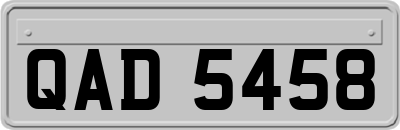 QAD 5458